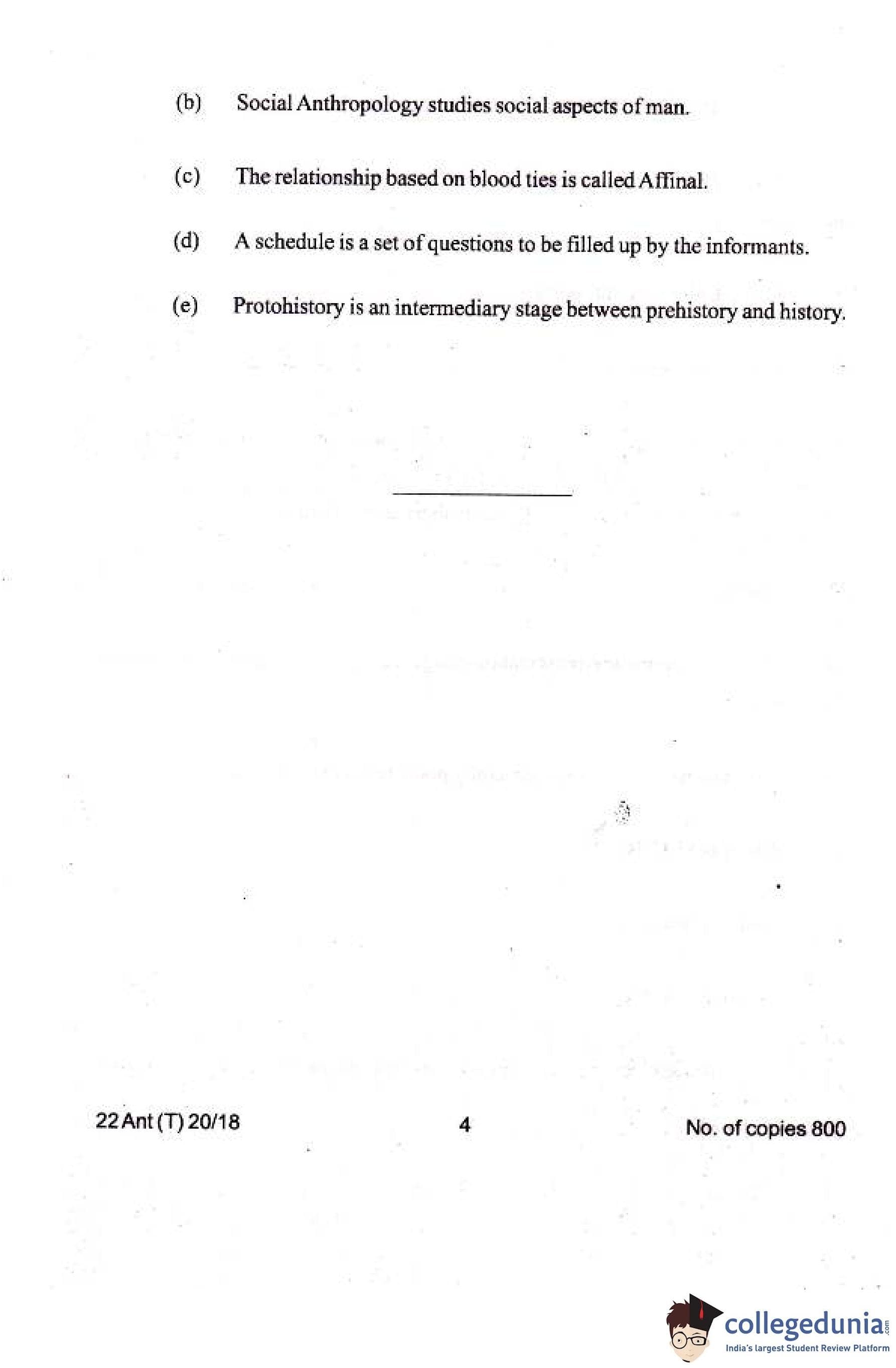 (b) Social Anthropology studies social aspects of man.

(c) The relationship based on blood ties is called Affinal.

(d) A schedule is a set of questions to be filled up by the informants.

(e) Protohistory is an intermediary stage between prehistory and history.

22 Ant (T) 20/18

4

No. of copies 800

collegedunia.com
India's largest Student Review Platform